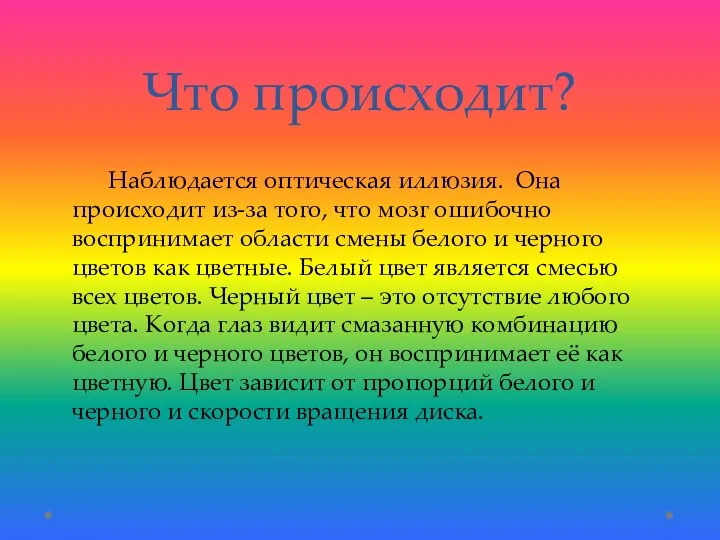 Что происходит?

Наблюдается оптическая иллюзия.  Она происходит из-за того, что мозг ошибочно воспринимает области смены белого и черного цветов как цветные. Белый цвет является смесью всех цветов. Черный цвет – это отсутствие любого цвета. Когда глаз видит смазанную комбинацию белого и черного цветов, он воспринимает её как цветную. Цвет зависит от пропорций белого и черного и скорости вращения диска.